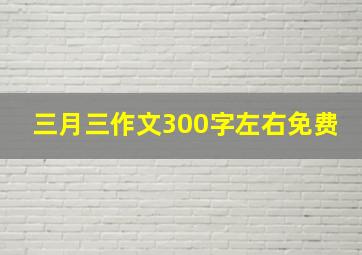 三月三作文300字左右免费